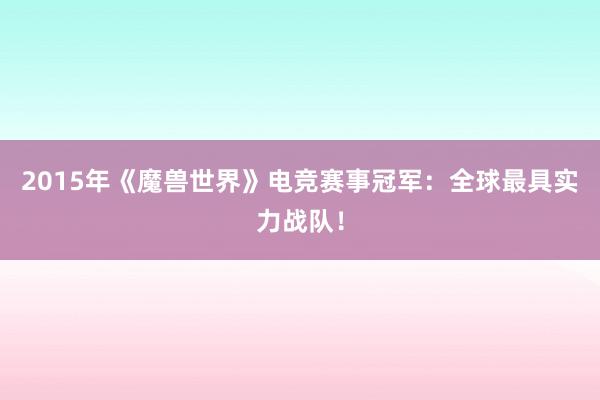 2015年《魔兽世界》电竞赛事冠军：全球最具实力战队！